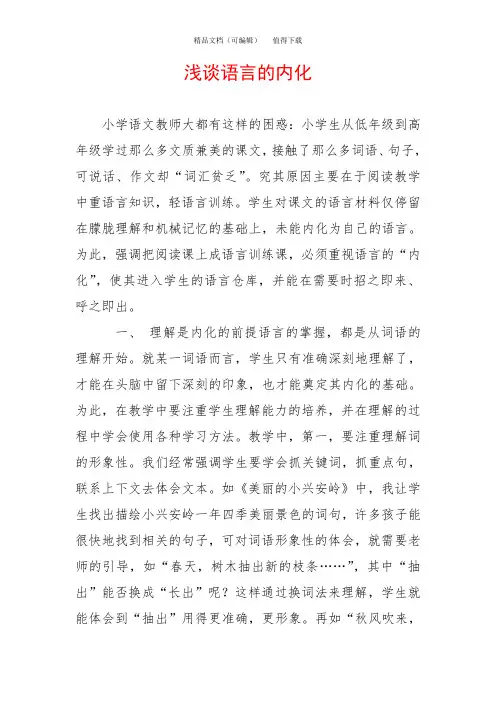 精品文档（可编辑）　值得下载

浅谈语言的内化

小学语文教师大都有这样的困惑：小学生从低年级到高年级学过那么多文质兼美的课文，接触了那么多词语、句子，可说话、作文却“词汇贫乏”。究其原因主要在于阅读教学中重语言知识，轻语言训练。学生对课文的语言材料仅停留在朦胧理解和机械记忆的基础上，未能内化为自己的语言。为此，强调把阅读课上成语言训练课，必须重视语言的“内化”，使其进入学生的语言仓库，并能在需要时招之即来、呼之即出。

一、 理解是内化的前提语言的掌握，都是从词语的理解开始。就某一词语而言，学生只有准确深刻地理解了，才能在头脑中留下深刻的印象，也才能奠定其内化的基础。为此，在教学中要注重学生理解能力的培养，并在理解的过程中学会使用各种学习方法。教学中，第一，要注重理解词的形象性。我们经常强调学生要学会抓关键词，抓重点句，联系上下文去体会文本。如《美丽的小兴安岭》中，我让学生找出描绘小兴安岭一年四季美丽景色的词句，许多孩子能很快地找到相关的句子，可对词语形象性的体会，就需要老师的引导，如“春天，树木抽出新的枝条……”，其中“抽出”能否换成“长出”呢？这样通过换词法来理解，学生就能体会到“抽出”用得更准确，更形象。再如“秋风吹来，